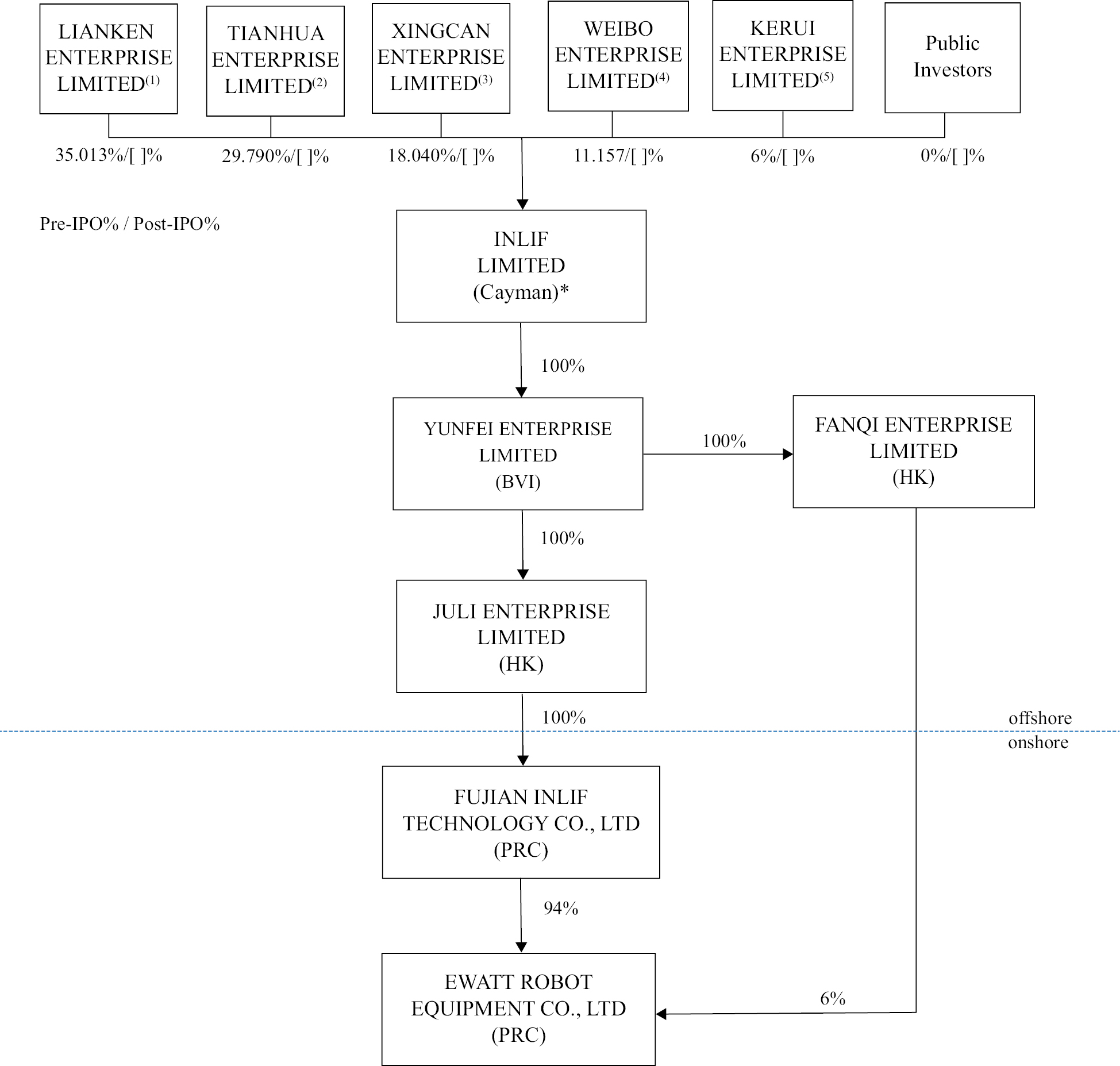 LIANKEN ENTERPRISE LIMITED$^{(1)}$

TIANHUA ENTERPRISE LIMITED$^{(2)}$

XINGCAN ENTERPRISE LIMITED$^{(3)}$

WEIBO ENTERPRISE LIMITED$^{(4)}$

KERUI ENTERPRISE LIMITED$^{(5)}$

Public Investors

35.013%/[ ]%

29.790%/[ ]%

18.040%/[ ]%

11.157/[ ]%

6%/[ ]%

0%/[ ]%

Pre-IPO% / Post-IPO%

INLIF LIMITED (Cayman)*

100%

YUNFEI ENTERPRISE LIMITED (BVI)

100%

FANQI ENTERPRISE LIMITED (HK)

100%

JULI ENTERPRISE LIMITED (HK)

100%

offshore

onshore

FUJIAN INLIF TECHNOLOGY CO., LTD (PRC)

94%

EWATT ROBOT EQUIPMENT CO., LTD (PRC)

6%